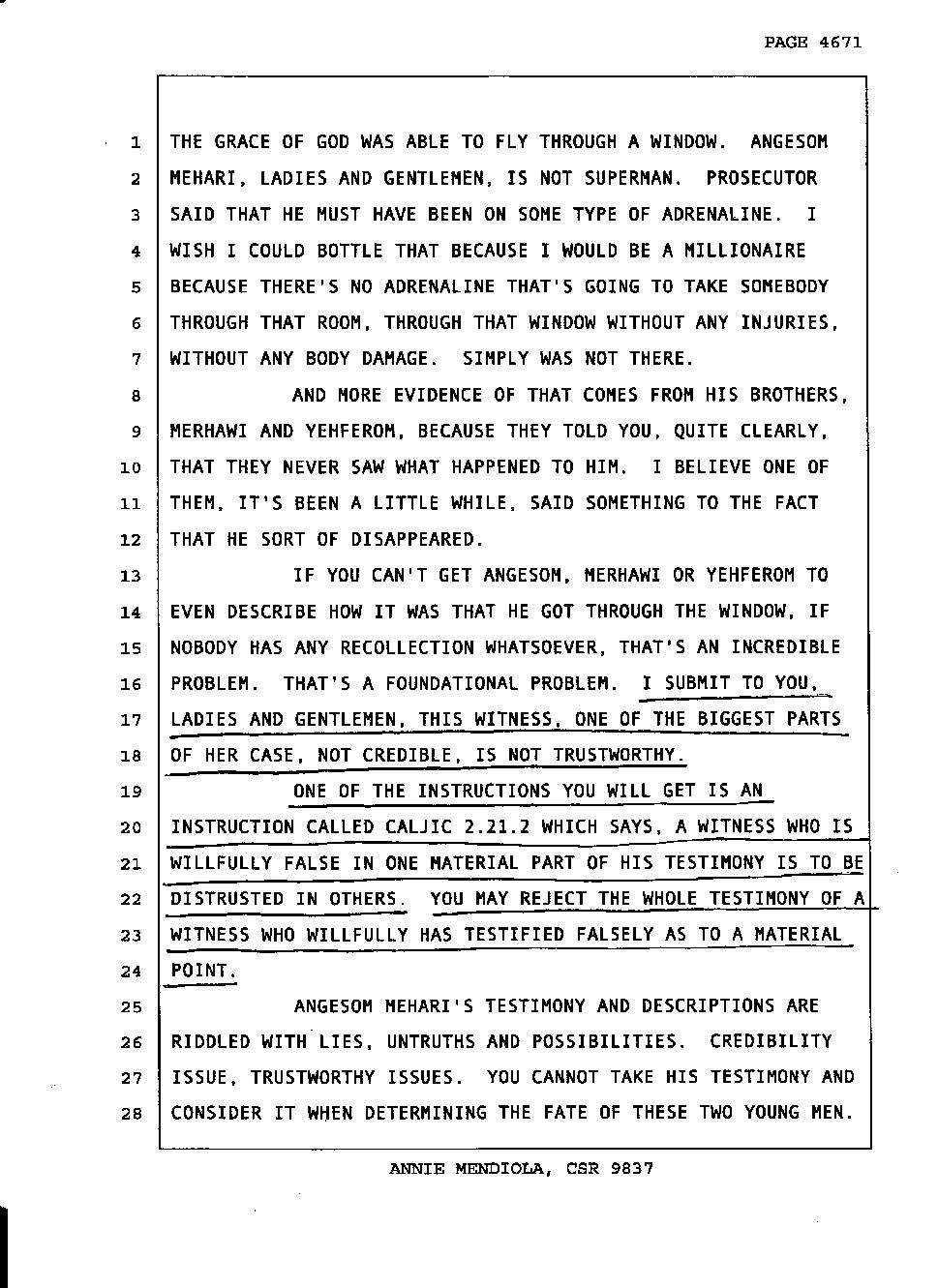 PAGE 4671

1 THE GRACE OF GOD WAS ABLE TO FLY THROUGH A WINDOW. ANGESOM
2 MEHARI, LADIES AND GENTLEMEN, IS NOT SUPERMAN. PROSECUTOR
3 SAID THAT HE MUST HAVE BEEN ON SOME TYPE OF ADRENALINE. I
4 WISH I COULD BOTTLE THAT BECAUSE I WOULD BE A MILLIONAIRE
5 BECAUSE THERE'S NO ADRENALINE THAT'S GOING TO TAKE SOMEBODY
6 THROUGH THAT ROOM, THROUGH THAT WINDOW WITHOUT ANY INJURIES,
7 WITHOUT ANY BODY DAMAGE. SIMPLY WAS NOT THERE.
8 AND MORE EVIDENCE OF THAT COMES FROM HIS BROTHERS,
9 MERHAWI AND YEHFEROM, BECAUSE THEY TOLD YOU, QUITE CLEARLY,
10 THAT THEY NEVER SAW WHAT HAPPENED TO HIM. I BELIEVE ONE OF
11 THEM, IT'S BEEN A LITTLE WHILE, SAID SOMETHING TO THE FACT
12 THAT HE SORT OF DISAPPEARED.
13 IF YOU CAN'T GET ANGESOM, MERHAWI OR YEHFEROM TO
14 EVEN DESCRIBE HOW IT WAS THAT HE GOT THROUGH THE WINDOW, IF
15 NOBODY HAS ANY RECOLLECTION WHATSOEVER, THAT'S AN INCREDIBLE
16 PROBLEM. THAT'S A FOUNDATIONAL PROBLEM. I SUBMIT TO YOU,
17 LADIES AND GENTLEMEN, THIS WITNESS, ONE OF THE BIGGEST PARTS
18 OF HER CASE, NOT CREDIBLE, IS NOT TRUSTWORTHY.
19 ONE OF THE INSTRUCTIONS YOU WILL GET IS AN
20 INSTRUCTION CALLED CALJIC 2.21.2 WHICH SAYS, A WITNESS WHO IS
21 WILLFULLY FALSE IN ONE MATERIAL PART OF HIS TESTIMONY IS TO BE
22 DISTRUSTED IN OTHERS. YOU MAY REJECT THE WHOLE TESTIMONY OF A
23 WITNESS WHO WILLFULLY HAS TESTIFIED FALSELY AS TO A MATERIAL
24 POINT.
25 ANGESOM MEHARI'S TESTIMONY AND DESCRIPTIONS ARE
26 RIDDLED WITH LIES, UNTRUTHS AND POSSIBILITIES. CREDIBILITY
27 ISSUE, TRUSTWORTHY ISSUES. YOU CANNOT TAKE HIS TESTIMONY AND
28 CONSIDER IT WHEN DETERMINING THE FATE OF THESE TWO YOUNG MEN.

ANNIE MENDIOLA, CSR 9837